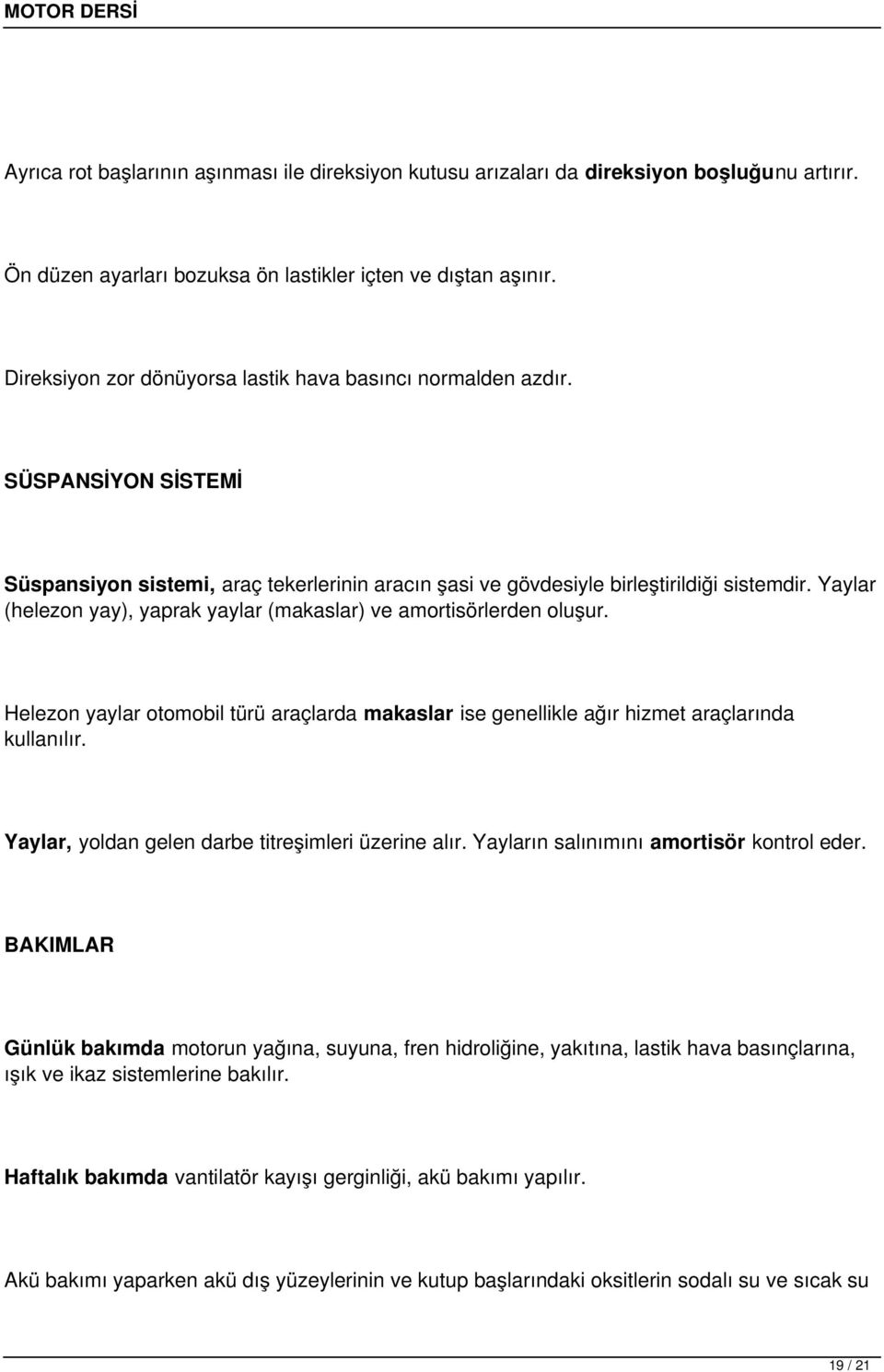 MOTOR DERSİ

Ayrıca rot başlarının aşınması ile direksiyon kutusu arızaları da direksiyon boşluğunu artırır.

Ön düzen ayarları bozuksa ön lastikler içten ve dıştan aşınır.

Direksiyon zor dönüyorsa lastik hava basıncı normalden azdır.

SÜSPANSİYON SİSTEMİ

Süspansiyon sistemi, araç tekerlerinin aracın şasi ve gövdesiyle birleştirildiği sistemdir. Yaylar (helezon yay), yaprak yaylar (makaslar) ve amortisörlerden oluşur.

Helezon yaylar otomobil türü araçlarda makaslar ise genellikle ağır hizmet araçlarında kullanılır.

Yaylar, yoldan gelen darbe titreşimleri üzerine alır. Yayların salınımını amortisör kontrol eder.

BAKIMLAR

Günlük bakımda motorun yağına, suyuna, fren hidroliğine, yakıtına, lastik hava basınçlarına, ışık ve ikaz sistemlerine bakılır.

Haftalık bakımda vantilatör kayışı gerginliği, akü bakımı yapılır.

Akü bakımı yaparken akü dış yüzeylerinin ve kutup başlarındaki oksitlerin sodalı su ve sıcak su

19 / 21